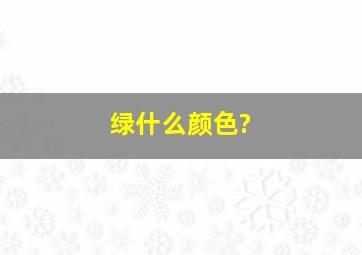 绿什么颜色?